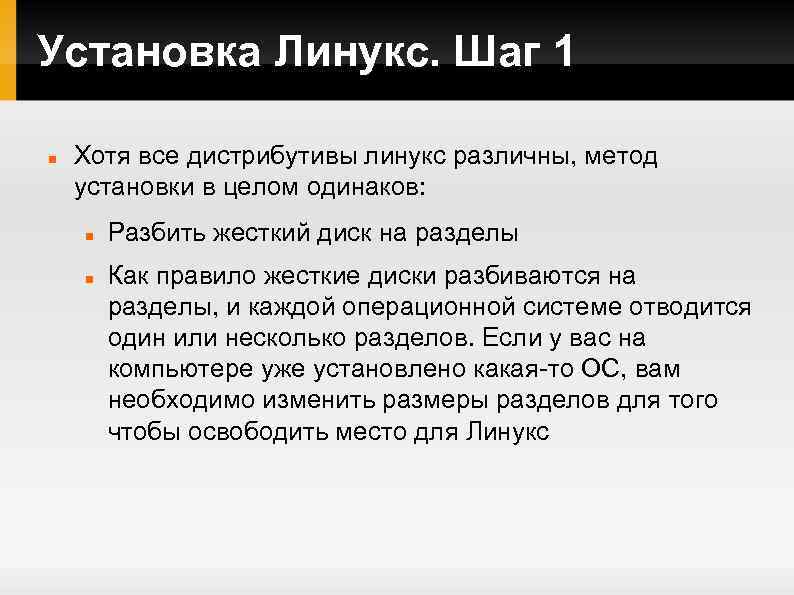 Установка Линукс. Шаг 1

Хотя все дистрибутивы линукс различны, метод установки в целом одинаков:

Разбить жесткий диск на разделы

Как правило жесткие диски разбиваются на разделы, и каждой операционной системе отводится один или несколько разделов. Если у вас на компьютере уже установлено какая-то ОС, вам необходимо изменить размеры разделов для того чтобы освободить место для Линукс